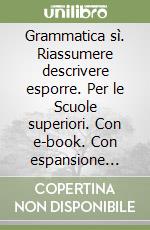 unilibro

Grammatica sì. Riassumere descrivere esporre. Per le Scuole superiori. Con e-book. Con espansione...

COPERTINA NON DISPONIBILE